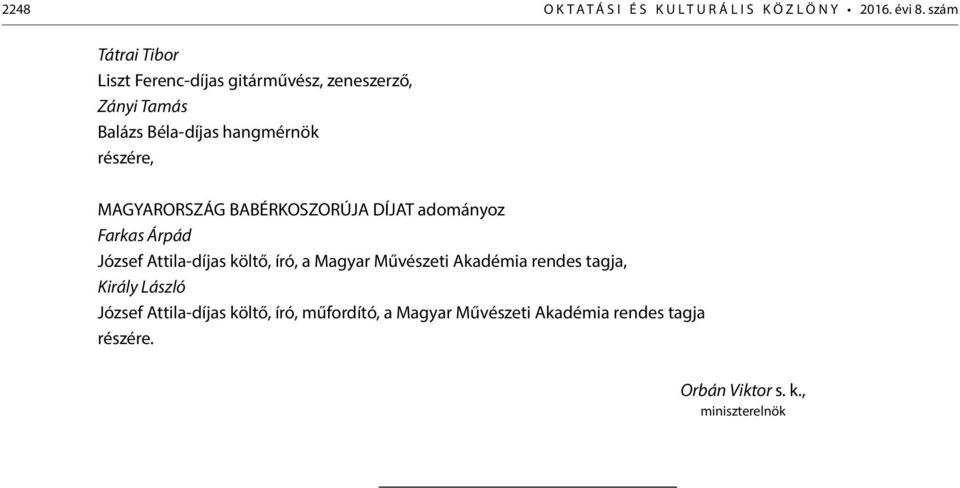 2248 OKTATÁSI ÉS KULTURÁLIS KÖZLÖNY • 2016. évi 8. szám

Tátrai Tibor
Liszt Ferenc-díjas gitárművész, zeneszerző,
Zányi Tamás
Balázs Béla-díjas hangmérnök
részére,

MAGYARORSZÁG BABÉRKOSZORÚJA DÍJAT adományoz
Farkas Árpád
József Attila-díjas költő, író, a Magyar Művészeti Akadémia rendes tagja,
Király László
József Attila-díjas költő, író, műfordító, a Magyar Művészeti Akadémia rendes tagja
részére.

Orbán Viktor s. k.,
miniszterelnök